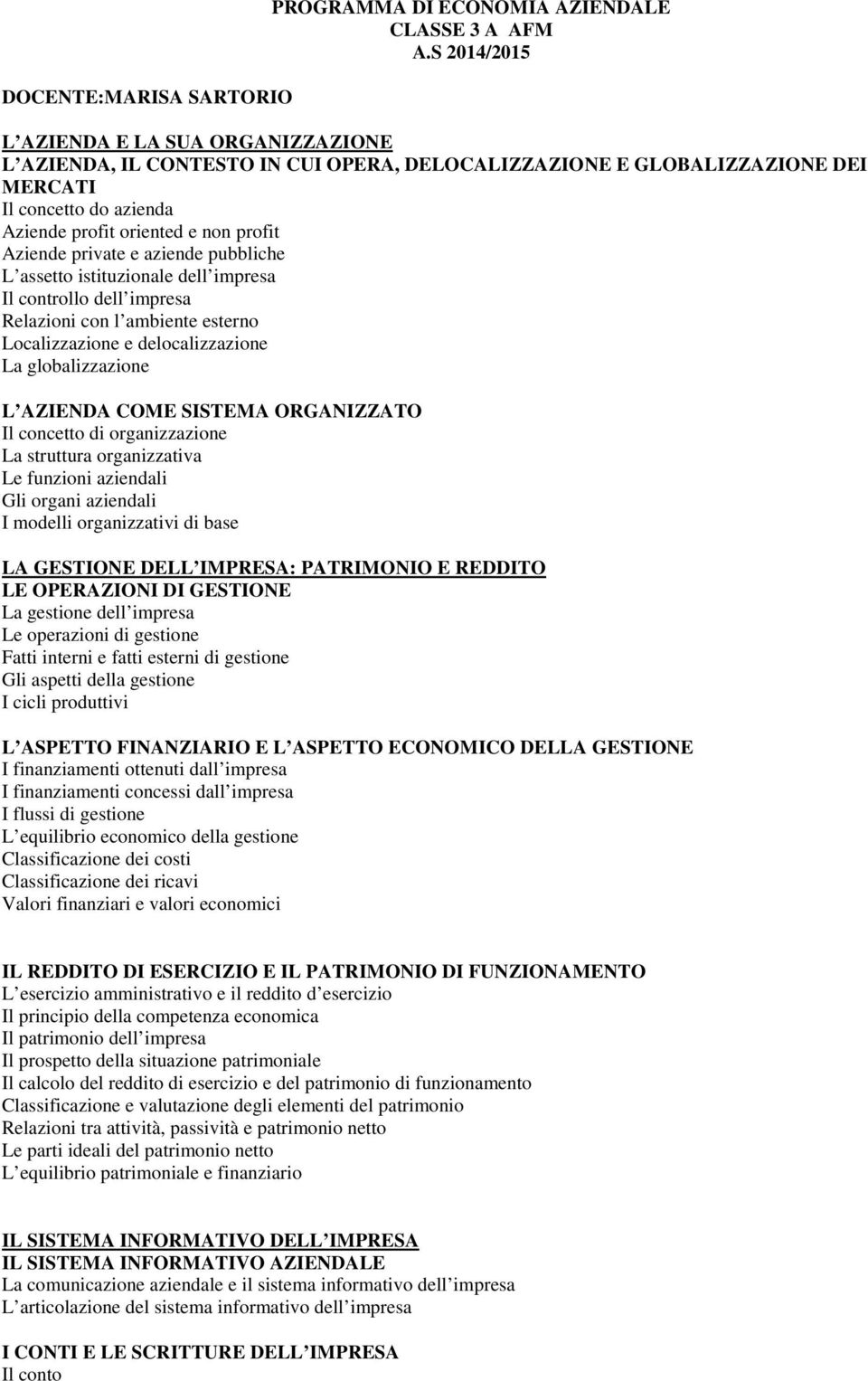 PROGRAMMA DI ECONOMIA AZIENDALE
CLASSE 3 A AFM
A.S 2014/2015

DOCENTE:MARISA SARTORIO

L AZIENDA E LA SUA ORGANIZZAZIONE
L AZIENDA, IL CONTESTO IN CUI OPERA, DELOCALIZZAZIONE E GLOBALIZZAZIONE DEI MERCATI
Il concetto do azienda
Aziende profit oriented e non profit
Aziende private e aziende pubbliche
L assetto istituzionale dell impresa
Il controllo dell impresa
Relazioni con l ambiente esterno
Localizzazione e delocalizzazione
La globalizzazione

L AZIENDA COME SISTEMA ORGANIZZATO
Il concetto di organizzazione
La struttura organizzativa
Le funzioni aziendali
Gli organi aziendali
I modelli organizzativi di base

LA GESTIONE DELL IMPRESA: PATRIMONIO E REDDITO
LE OPERAZIONI DI GESTIONE
La gestione dell impresa
Le operazioni di gestione
Fatti interni e fatti esterni di gestione
Gli aspetti della gestione
I cicli produttivi

L ASPETTO FINANZIARIO E L ASPETTO ECONOMICO DELLA GESTIONE
I finanziamenti ottenuti dall impresa
I finanziamenti concessi dall impresa
I flussi di gestione
L equilibrio economico della gestione
Classificazione dei costi
Classificazione dei ricavi
Valori finanziari e valori economici

IL REDDITO DI ESERCIZIO E IL PATRIMONIO DI FUNZIONAMENTO
L esercizio amministrativo e il reddito d esercizio
Il principio della competenza economica
Il patrimonio dell impresa
Il prospetto della situazione patrimoniale
Il calcolo del reddito di esercizio e del patrimonio di funzionamento
Classificazione e valutazione degli elementi del patrimonio
Relazioni tra attività, passività e patrimonio netto
Le parti ideali del patrimonio netto
L equilibrio patrimoniale e finanziario

IL SISTEMA INFORMATIVO DELL IMPRESA
IL SISTEMA INFORMATIVO AZIENDALE
La comunicazione aziendale e il sistema informativo dell impresa
L articolazione del sistema informativo dell impresa

I CONTI E LE SCRITTURE DELL IMPRESA
Il conto